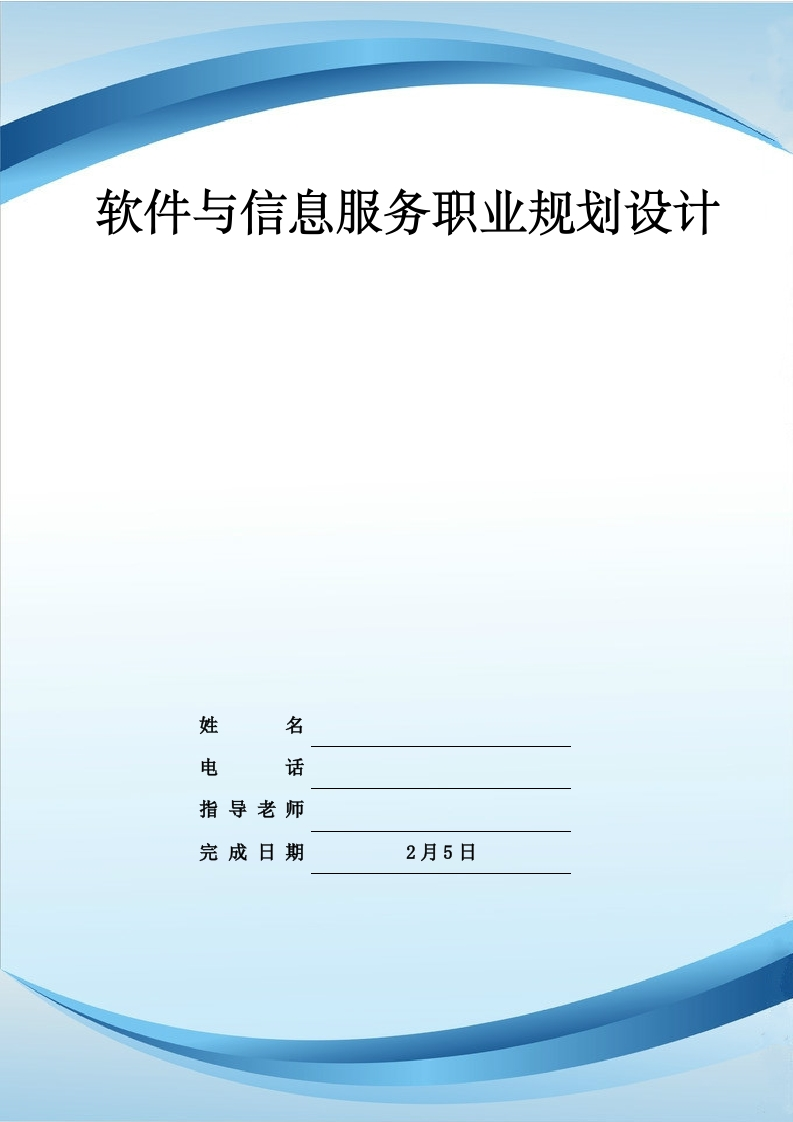 软件与信息服务职业规划设计

姓　　名

电　　话

指导老师

完成日期　　2月5日